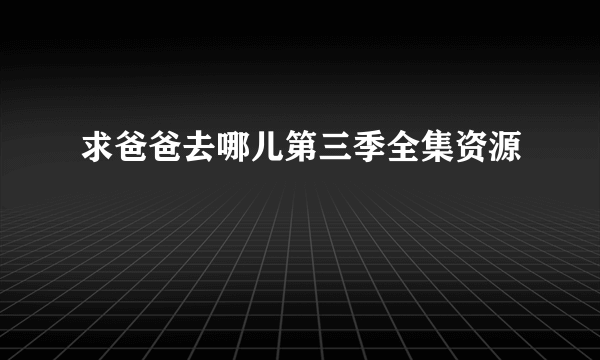 求爸爸去哪儿第三季全集资源